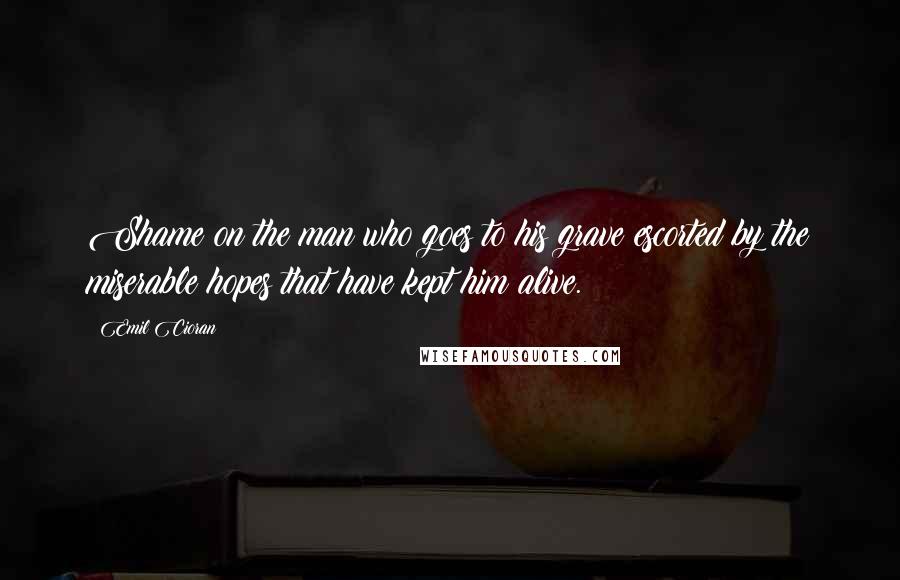 Shame on the man who goes to his grave escorted by the miserable hopes that have kept him alive.

Emil Cioran

WISEFAMOUSQUOTES.COM